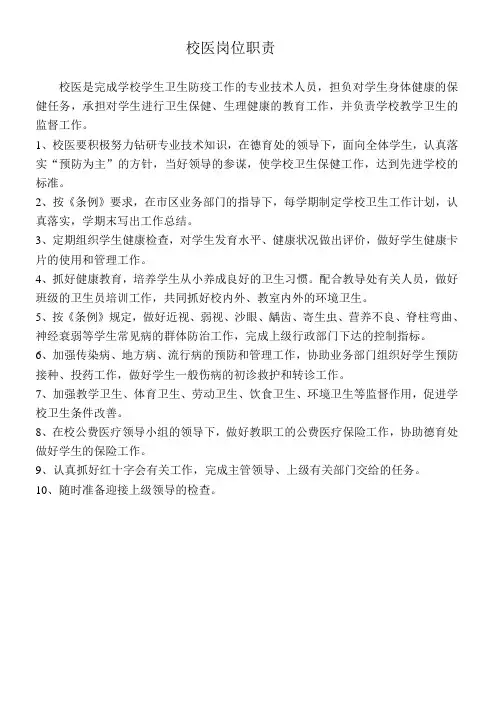 校医岗位职责

校医是完成学校学生卫生防疫工作的专业技术人员，担负对学生身体健康的保健任务，承担对学生进行卫生保健、生理健康的教育工作，并负责学校教学卫生的监督工作。

1、校医要积极努力钻研专业技术知识，在德育处的领导下，面向全体学生，认真落实“预防为主”的方针，当好领导的参谋，使学校卫生保健工作，达到先进学校的标准。

2、按《条例》要求，在市区业务部门的指导下，每学期制定学校卫生工作计划，认真落实，学期末写出工作总结。

3、定期组织学生健康检查，对学生发育水平、健康状况做出评价，做好学生健康卡片的使用和管理工作。

4、抓好健康教育，培养学生从小养成良好的卫生习惯。配合教导处有关人员，做好班级的卫生员培训工作，共同抓好校内外、教室内外的环境卫生。

5、按《条例》规定，做好近视、弱视、沙眼、龋齿、寄生虫、营养不良、脊柱弯曲、神经衰弱等学生常见病的群体防治工作，完成上级行政部门下达的控制指标。

6、加强传染病、地方病、流行病的预防和管理工作，协助业务部门组织好学生预防接种、投药工作，做好学生一般伤病的初诊救护和转诊工作。

7、加强教学卫生、体育卫生、劳动卫生、饮食卫生、环境卫生等监督作用，促进学校卫生条件改善。

8、在校公费医疗领导小组的领导下，做好教职工的公费医疗保险工作，协助德育处做好学生的保险工作。

9、认真抓好红十字会有关工作，完成主管领导、上级有关部门交给的任务。

10、随时准备迎接上级领导的检查。